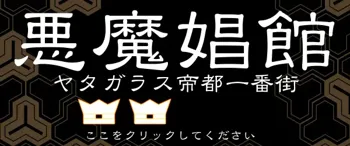 悪魔娼館
ヤタガラス帝都一番街

ここをクリックしてください